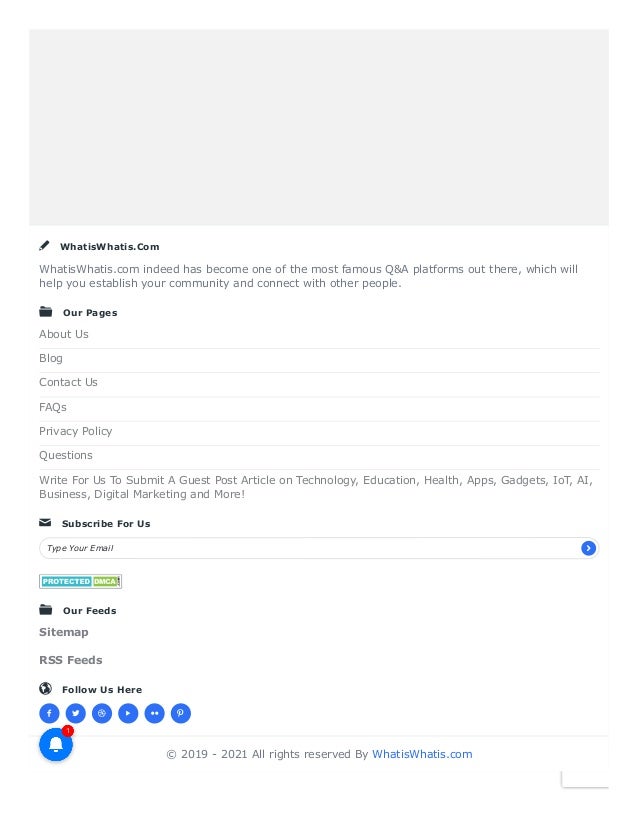 WhatisWhatis.Com

WhatisWhatis.com indeed has become one of the most famous Q&A platforms out there, which will help you establish your community and connect with other people.

Our Pages

About Us

Blog

Contact Us

FAQs

Privacy Policy

Questions

Write For Us To Submit A Guest Post Article on Technology, Education, Health, Apps, Gadgets, IoT, AI, Business, Digital Marketing and More!

Subscribe For Us

Type Your Email

PROTECTED DMCA

Our Feeds

Sitemap

RSS Feeds

Follow Us Here

1

© 2019 - 2021 All rights reserved By WhatisWhatis.com